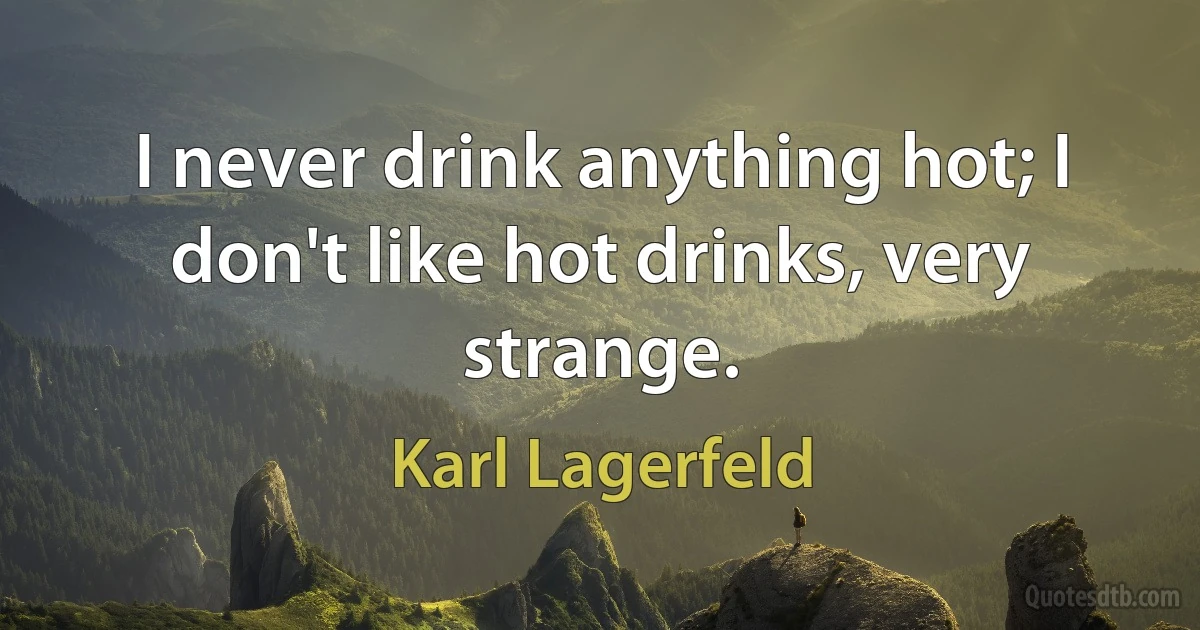 I never drink anything hot; I don't like hot drinks, very strange.

Karl Lagerfeld

Quotesdtb.com